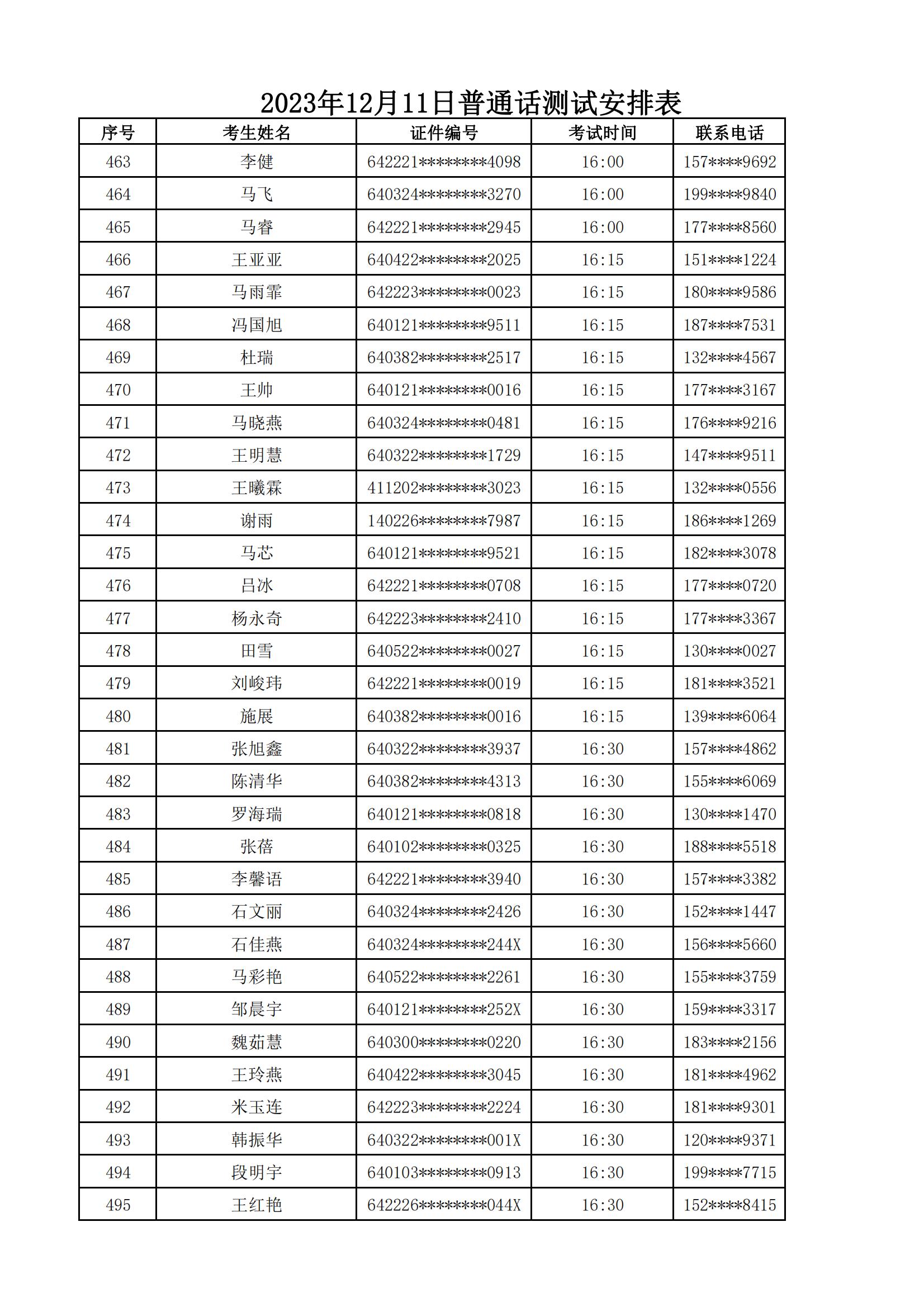 2023年12月11日普通话测试安排表

| 序号 | 考生姓名 | 证件编号 | 考试时间 | 联系电话 |
|---|---|---|---|---|
| 463 | 李健 | 642221********4098 | 16:00 | 157****9692 |
| 464 | 马飞 | 640324********3270 | 16:00 | 199****9840 |
| 465 | 马睿 | 642221********2945 | 16:00 | 177****8560 |
| 466 | 王亚亚 | 640422********2025 | 16:15 | 151****1224 |
| 467 | 马雨霏 | 642223********0023 | 16:15 | 180****9586 |
| 468 | 冯国旭 | 640121********9511 | 16:15 | 187****7531 |
| 469 | 杜瑞 | 640382********2517 | 16:15 | 132****4567 |
| 470 | 王帅 | 640121********0016 | 16:15 | 177****3167 |
| 471 | 马晓燕 | 640324********0481 | 16:15 | 176****9216 |
| 472 | 王明慧 | 640322********1729 | 16:15 | 147****9511 |
| 473 | 王曦霖 | 411202********3023 | 16:15 | 132****0556 |
| 474 | 谢雨 | 140226********7987 | 16:15 | 186****1269 |
| 475 | 马芯 | 640121********9521 | 16:15 | 182****3078 |
| 476 | 吕冰 | 642221********0708 | 16:15 | 177****0720 |
| 477 | 杨永奇 | 642223********2410 | 16:15 | 177****3367 |
| 478 | 田雪 | 640522********0027 | 16:15 | 130****0027 |
| 479 | 刘峻玮 | 642221********0019 | 16:15 | 181****3521 |
| 480 | 施展 | 640382********0016 | 16:15 | 139****6064 |
| 481 | 张旭鑫 | 640322********3937 | 16:30 | 157****4862 |
| 482 | 陈清华 | 640382********4313 | 16:30 | 155****6069 |
| 483 | 罗海瑞 | 640121********0818 | 16:30 | 130****1470 |
| 484 | 张蓓 | 640102********0325 | 16:30 | 188****5518 |
| 485 | 李馨语 | 642221********3940 | 16:30 | 157****3382 |
| 486 | 石文丽 | 640324********2426 | 16:30 | 152****1447 |
| 487 | 石佳燕 | 640324********244X | 16:30 | 156****5660 |
| 488 | 马彩艳 | 640522********2261 | 16:30 | 155****3759 |
| 489 | 邹晨宇 | 640121********252X | 16:30 | 159****3317 |
| 490 | 魏茹慧 | 640300********0220 | 16:30 | 183****2156 |
| 491 | 王玲燕 | 640422********3045 | 16:30 | 181****4962 |
| 492 | 米玉连 | 642223********2224 | 16:30 | 181****9301 |
| 493 | 韩振华 | 640322********001X | 16:30 | 120****9371 |
| 494 | 段明宇 | 640103********0913 | 16:30 | 199****7715 |
| 495 | 王红艳 | 642226********044X | 16:30 | 152****8415 |